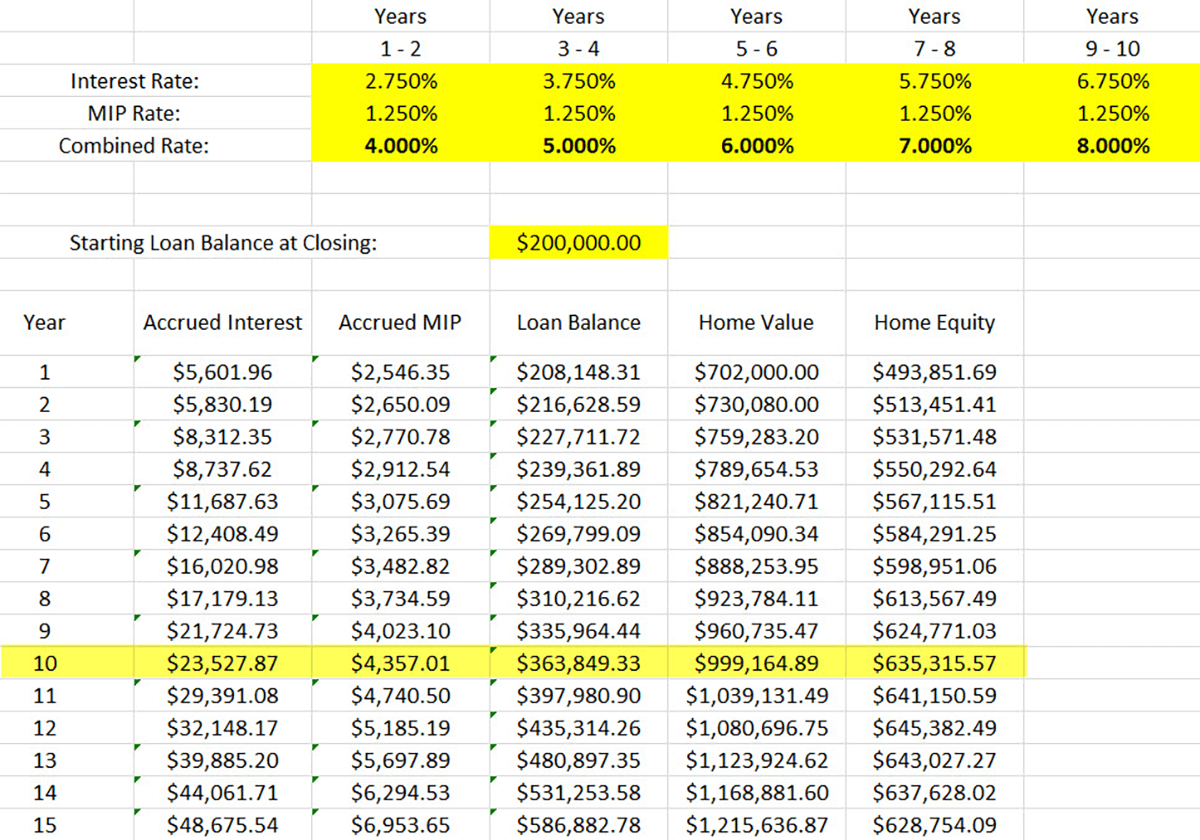 |  | Years 1 - 2 | Years 3 - 4 | Years 5 - 6 | Years 7 - 8 | Years 9 - 10 |
|---|---|---|---|---|---|
| Interest Rate: | 2.750% | 3.750% | 4.750% | 5.750% | 6.750% |
| MIP Rate: | 1.250% | 1.250% | 1.250% | 1.250% | 1.250% |
| Combined Rate: | 4.000% | 5.000% | 6.000% | 7.000% | 8.000% |

Starting Loan Balance at Closing: $200,000.00

| Year | Accrued Interest | Accrued MIP | Loan Balance | Home Value | Home Equity |
|---|---|---|---|---|---|
| 1 | $5,601.96 | $2,546.35 | $208,148.31 | $702,000.00 | $493,851.69 |
| 2 | $5,830.19 | $2,650.09 | $216,628.59 | $730,080.00 | $513,451.41 |
| 3 | $8,312.35 | $2,770.78 | $227,711.72 | $759,283.20 | $531,571.48 |
| 4 | $8,737.62 | $2,912.54 | $239,361.89 | $789,654.53 | $550,292.64 |
| 5 | $11,687.63 | $3,075.69 | $254,125.20 | $821,240.71 | $567,115.51 |
| 6 | $12,408.49 | $3,265.39 | $269,799.09 | $854,090.34 | $584,291.25 |
| 7 | $16,020.98 | $3,482.82 | $289,302.89 | $888,253.95 | $598,951.06 |
| 8 | $17,179.13 | $3,734.59 | $310,216.62 | $923,784.11 | $613,567.49 |
| 9 | $21,724.73 | $4,023.10 | $335,964.44 | $960,735.47 | $624,771.03 |
| 10 | $23,527.87 | $4,357.01 | $363,849.33 | $999,164.89 | $635,315.57 |
| 11 | $29,391.08 | $4,740.50 | $397,980.90 | $1,039,131.49 | $641,150.59 |
| 12 | $32,148.17 | $5,185.19 | $435,314.26 | $1,080,696.75 | $645,382.49 |
| 13 | $39,885.20 | $5,697.89 | $480,897.35 | $1,123,924.62 | $643,027.27 |
| 14 | $44,061.71 | $6,294.53 | $531,253.58 | $1,168,881.60 | $637,628.02 |
| 15 | $48,675.54 | $6,953.65 | $586,882.78 | $1,215,636.87 | $628,754.09 |